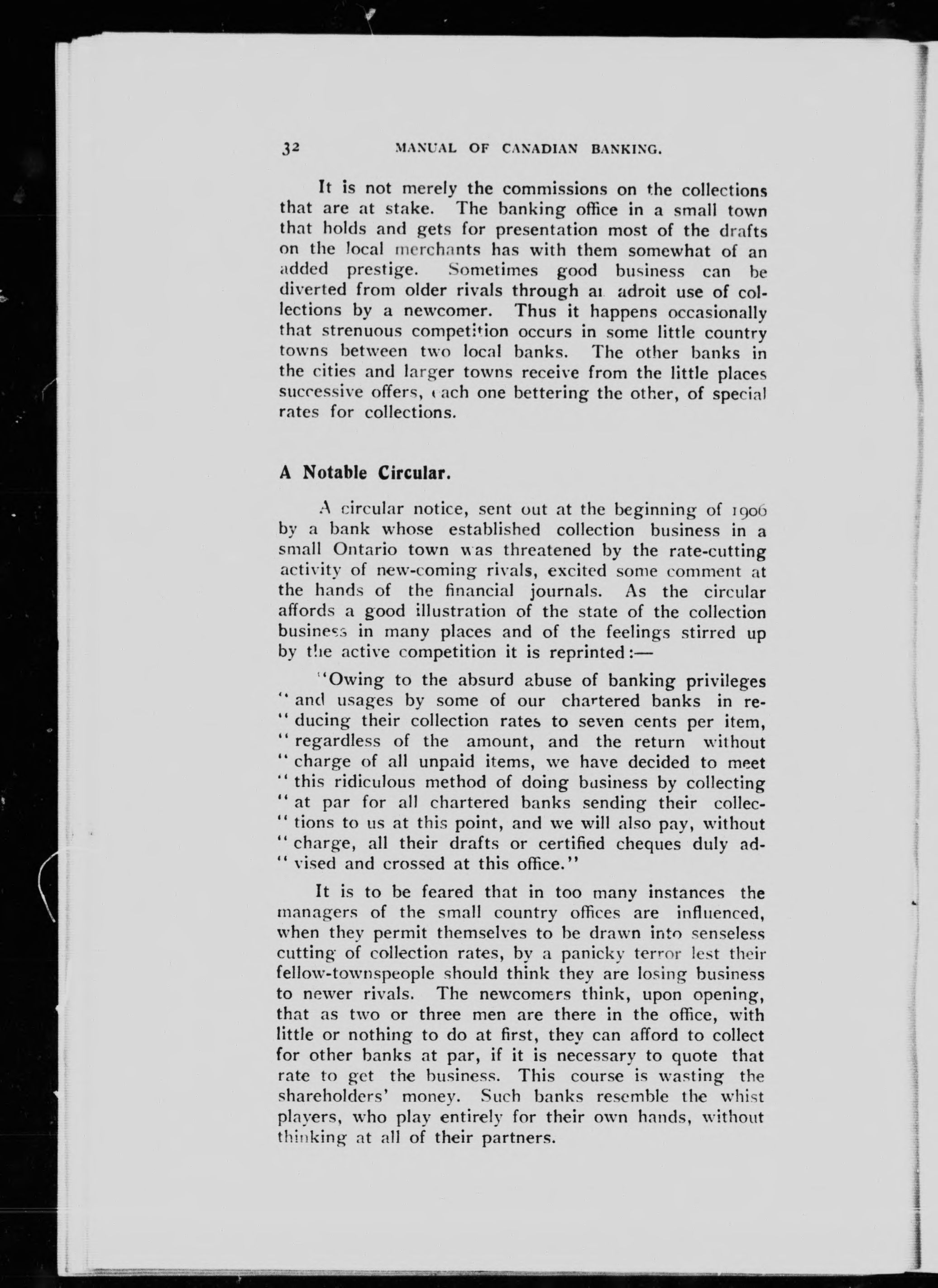 32 MANUAL OF CANADIAN BANKING.

It is not merely the commissions on the collections that are at stake. The banking office in a small town that holds and gets for presentation most of the drafts on the local merchants has with them somewhat of an added prestige. Sometimes good business can be diverted from older rivals through an adroit use of collections by a newcomer. Thus it happens occasionally that strenuous competition occurs in some little country towns between two local banks. The other banks in the cities and larger towns receive from the little places successive offers, each one bettering the other, of special rates for collections.

A Notable Circular.

A circular notice, sent out at the beginning of 1906 by a bank whose established collection business in a small Ontario town was threatened by the rate-cutting activity of new-coming rivals, excited some comment at the hands of the financial journals. As the circular affords a good illustration of the state of the collection business in many places and of the feelings stirred up by the active competition it is reprinted:—

"Owing to the absurd abuse of banking privileges " and usages by some of our chartered banks in re- " ducing their collection rates to seven cents per item, " regardless of the amount, and the return without " charge of all unpaid items, we have decided to meet " this ridiculous method of doing business by collecting " at par for all chartered banks sending their collec- " tions to us at this point, and we will also pay, without " charge, all their drafts or certified cheques duly ad- " vised and crossed at this office."

It is to be feared that in too many instances the managers of the small country offices are influenced, when they permit themselves to be drawn into senseless cutting of collection rates, by a panicky terror lest their fellow-townspeople should think they are losing business to newer rivals. The newcomers think, upon opening, that as two or three men are there in the office, with little or nothing to do at first, they can afford to collect for other banks at par, if it is necessary to quote that rate to get the business. This course is wasting the shareholders' money. Such banks resemble the whist players, who play entirely for their own hands, without thinking at all of their partners.